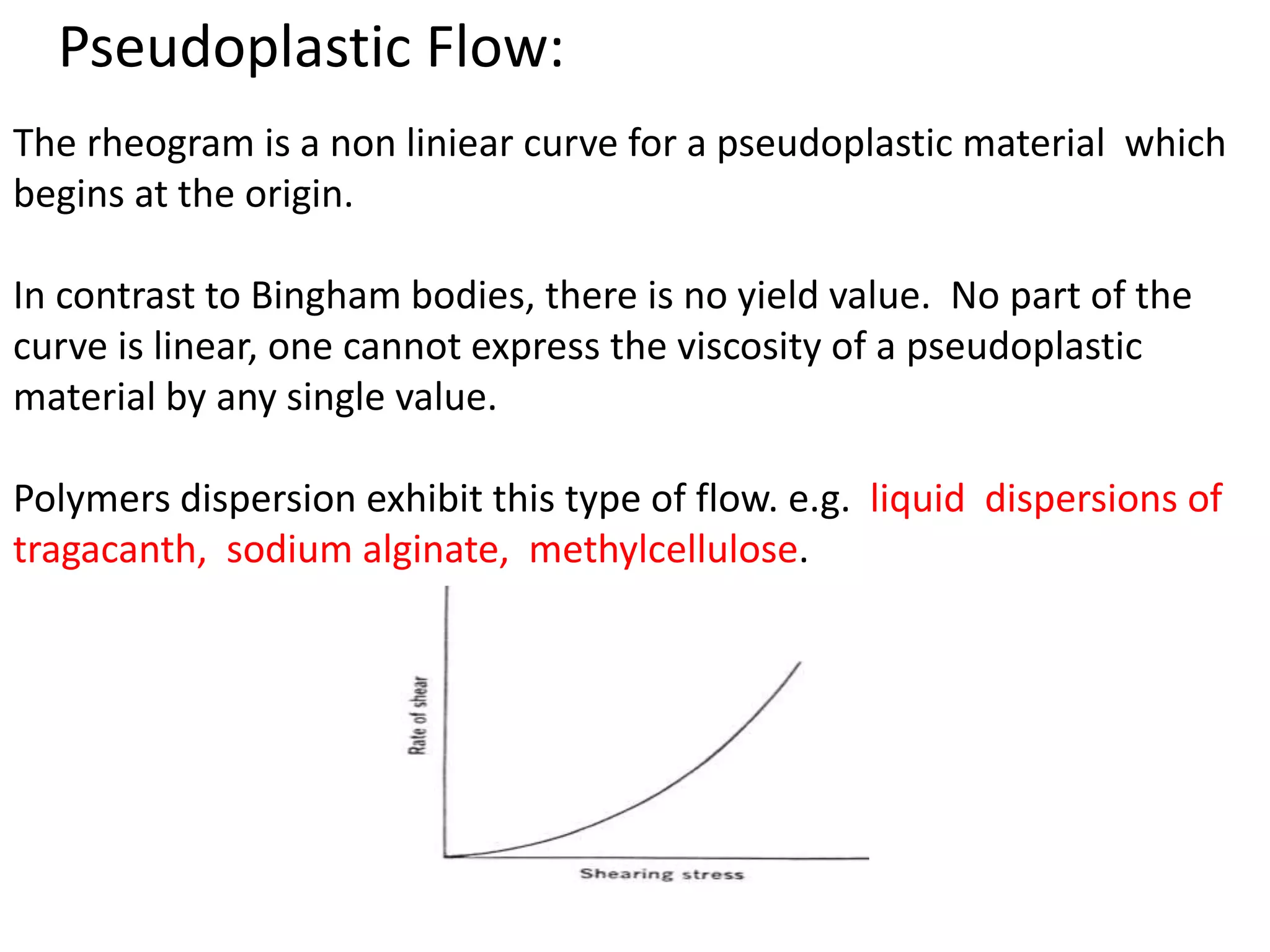 Pseudoplastic Flow:

The rheogram is a non liniear curve for a pseudoplastic material which begins at the origin.

In contrast to Bingham bodies, there is no yield value. No part of the curve is linear, one cannot express the viscosity of a pseudoplastic material by any single value.

Polymers dispersion exhibit this type of flow. e.g. liquid dispersions of tragacanth, sodium alginate, methylcellulose.

Rate of shear

Shearing stress